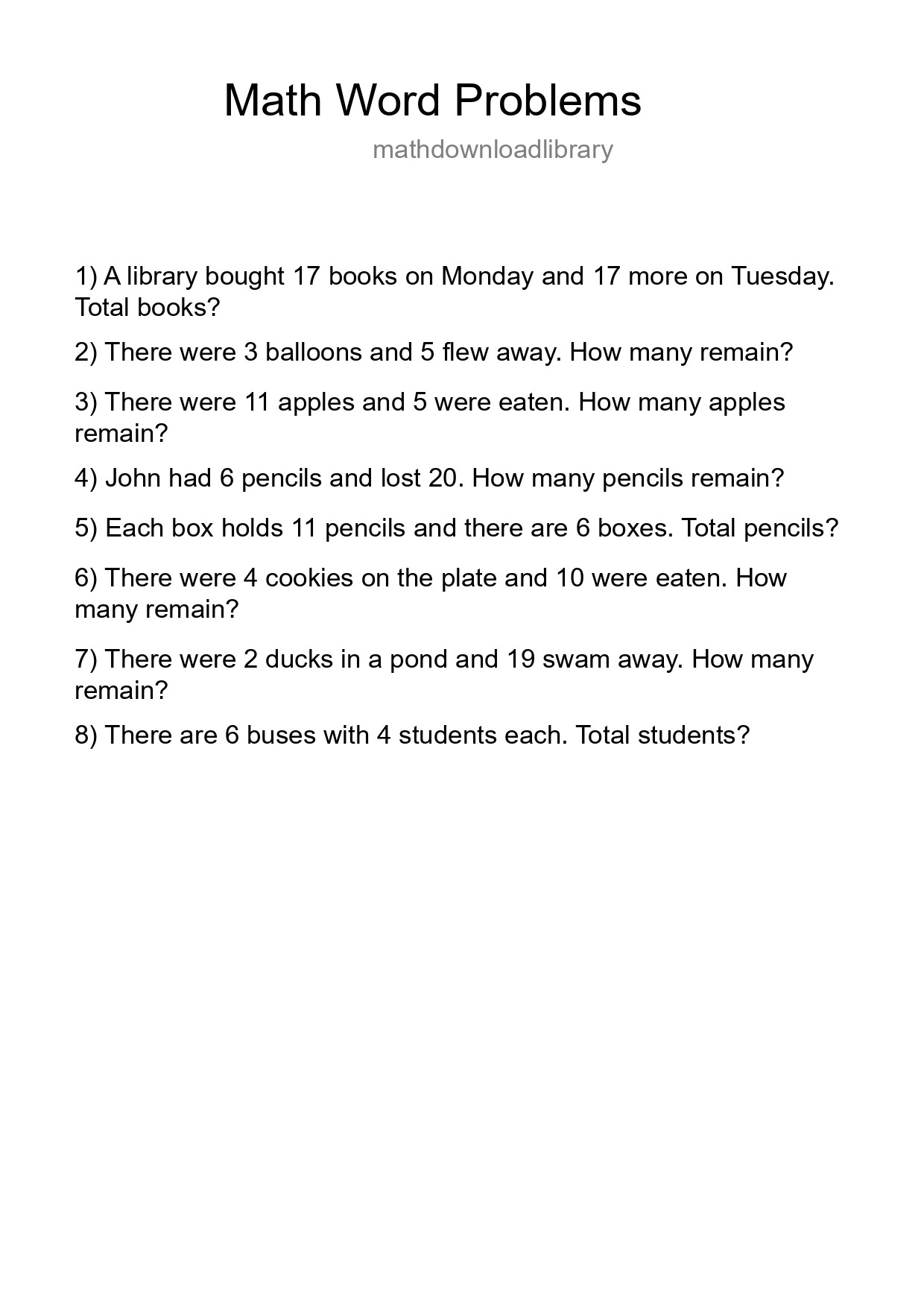 Math Word Problems

mathdownloadlibrary

1) A library bought 17 books on Monday and 17 more on Tuesday. Total books?

2) There were 3 balloons and 5 flew away. How many remain?

3) There were 11 apples and 5 were eaten. How many apples remain?

4) John had 6 pencils and lost 20. How many pencils remain?

5) Each box holds 11 pencils and there are 6 boxes. Total pencils?

6) There were 4 cookies on the plate and 10 were eaten. How many remain?

7) There were 2 ducks in a pond and 19 swam away. How many remain?

8) There are 6 buses with 4 students each. Total students?